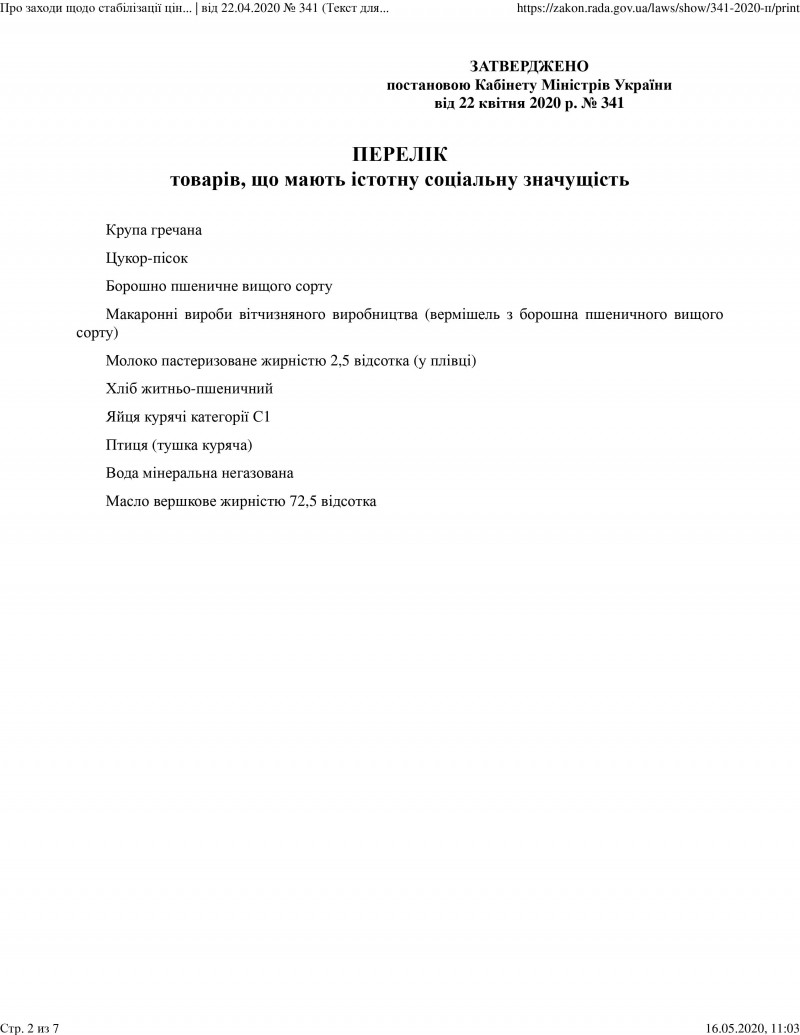 Про заходи щодо стабілізації цін... | від 22.04.2020 № 341 (Текст для...

https://zakon.rada.gov.ua/laws/show/341-2020-п/print

ЗАТВЕРДЖЕНО
постановою Кабінету Міністрів України
від 22 квітня 2020 р. № 341

ПЕРЕЛІК
товарів, що мають істотну соціальну значущість

Крупа гречана

Цукор-пісок

Борошно пшеничне вищого сорту

Макаронні вироби вітчизняного виробництва (вермішель з борошна пшеничного вищого сорту)

Молоко пастеризоване жирністю 2,5 відсотка (у плівці)

Хліб житньо-пшеничний

Яйця курячі категорії С1

Птиця (тушка куряча)

Вода мінеральна негазована

Масло вершкове жирністю 72,5 відсотка

Стр. 2 из 7

16.05.2020, 11:03